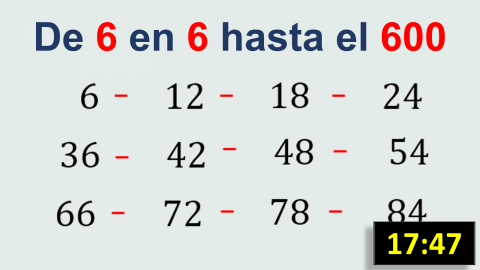 De 6 en 6 hasta el 600

6 - 12 - 18 - 24

36 - 42 - 48 - 54

66 - 72 - 78 - 84

17:47